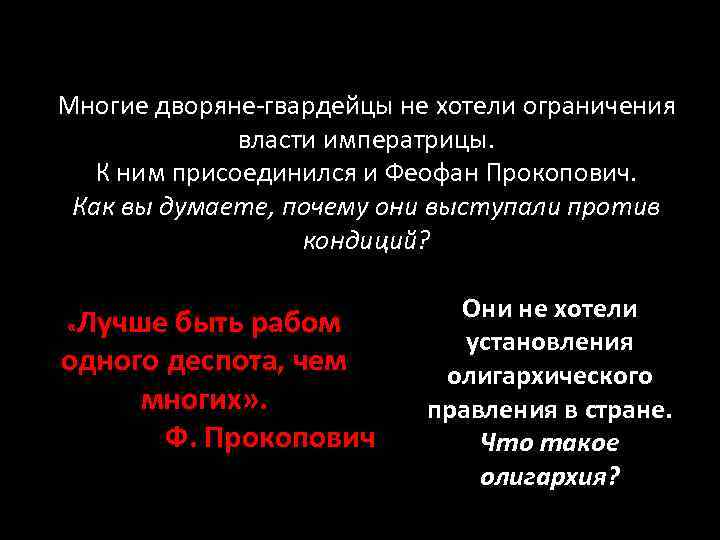 Многие дворяне-гвардейцы не хотели ограничения власти императрицы.
К ним присоединился и Феофан Прокопович.
Как вы думаете, почему они выступали против кондиций?

«Лучше быть рабом одного деспота, чем многих».
Ф. Прокопович

Они не хотели установления олигархического правления в стране.
Что такое олигархия?